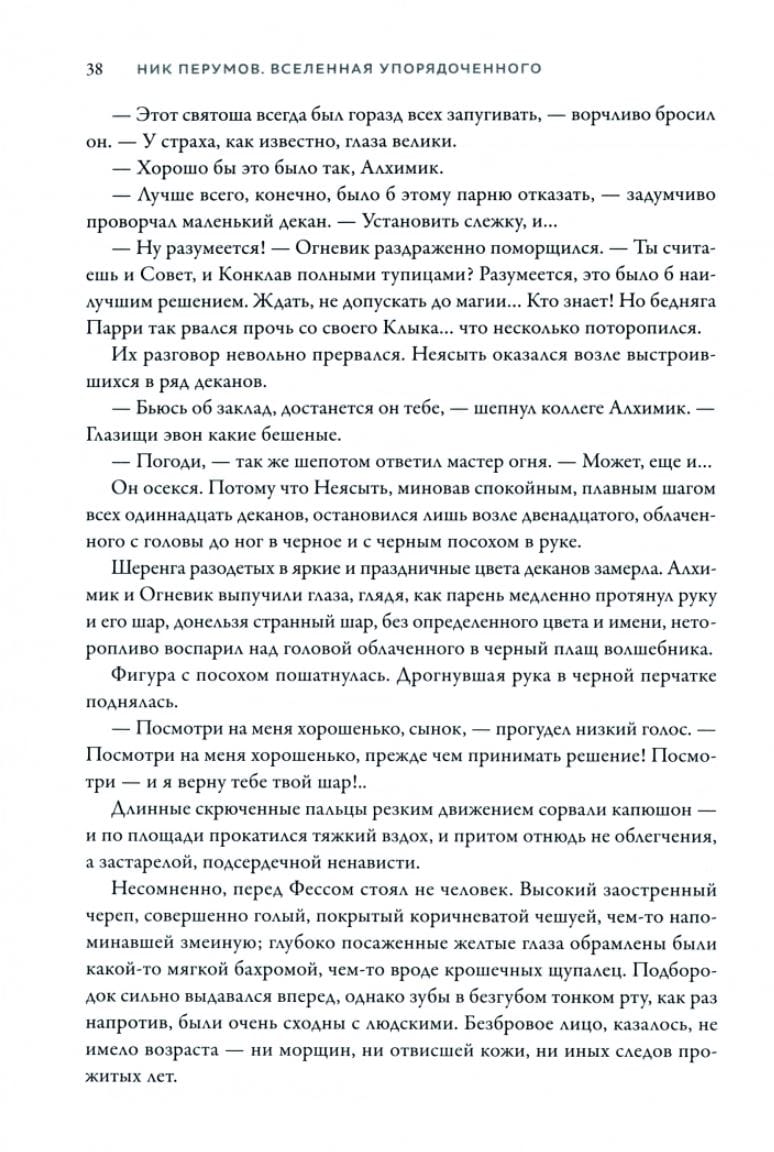 38 НИК ПЕРУМОВ. ВСЕЛЕННАЯ УПОРЯДОЧЕННОГО

— Этот святоша всегда был горазд всех запугивать, — ворчливо бросил он. — У страха, как известно, глаза велики.

— Хорошо бы это было так, Алхимик.

— Лучше всего, конечно, было б этому парню отказать, — задумчиво проворчал маленький декан. — Установить слежку, и...

— Ну разумеется! — Огневик раздраженно поморщился. — Ты считаешь и Совет, и Конклав полными тупицами? Разумеется, это было б наилучшим решением. Ждать, не допускать до магии... Кто знает! Но бедняга Парри так рвался прочь со своего Клыка... что несколько поторопился.

Их разговор невольно прервался. Неясыть оказался возле выстроившихся в ряд деканов.

— Бьюсь об заклад, достанется он тебе, — шепнул коллеге Алхимик. — Глазищи эвон какие бешеные.

— Погоди, — так же шепотом ответил мастер огня. — Может, еще и...

Он осекся. Потому что Неясыть, миновав спокойным, плавным шагом всех одиннадцать деканов, остановился лишь возле двенадцатого, облаченного с головы до ног в черное и с черным посохом в руке.

Шеренга разодетых в яркие и праздничные цвета деканов замерла. Алхимик и Огневик выпучили глаза, глядя, как парень медленно протянул руку и его шар, донельзя странный шар, без определенного цвета и имени, неторопливо воспарил над головой облаченного в черный плащ волшебника.

Фигура с посохом пошатнулась. Дрогнувшая рука в черной перчатке поднялась.

— Посмотри на меня хорошенько, сынок, — прогудел низкий голос. — Посмотри на меня хорошенько, прежде чем принимать решение! Посмотри — и я верну тебе твой шар!..

Длинные скрюченные пальцы резким движением сорвали капюшон — и по площади прокатился тяжкий вздох, и притом отнюдь не облегчения, а застарелой, подсердечной ненависти.

Несомненно, перед Фессом стоял не человек. Высокий заостренный череп, совершенно голый, покрытый коричневатой чешуей, чем-то напоминавшей змеиную; глубоко посаженные желтые глаза обрамлены были какой-то мягкой бахромой, чем-то вроде крошечных щупалец. Подбородок сильно выдавался вперед, однако зубы в безгубом тонком рту, как раз напротив, были очень сходны с людскими. Безбровое лицо, казалось, не имело возраста — ни морщин, ни отвисшей кожи, ни иных следов прожитых лет.